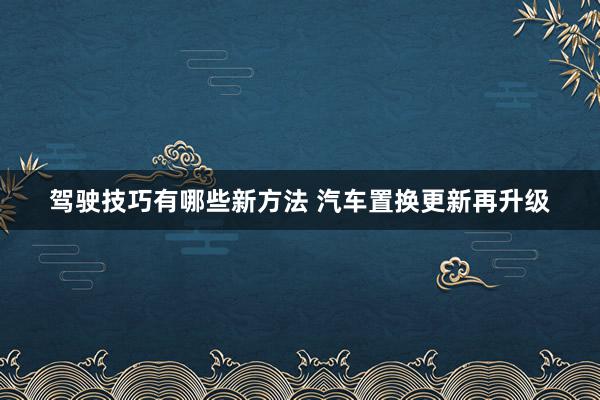 驾驶技巧有哪些新方法 汽车置换更新再升级